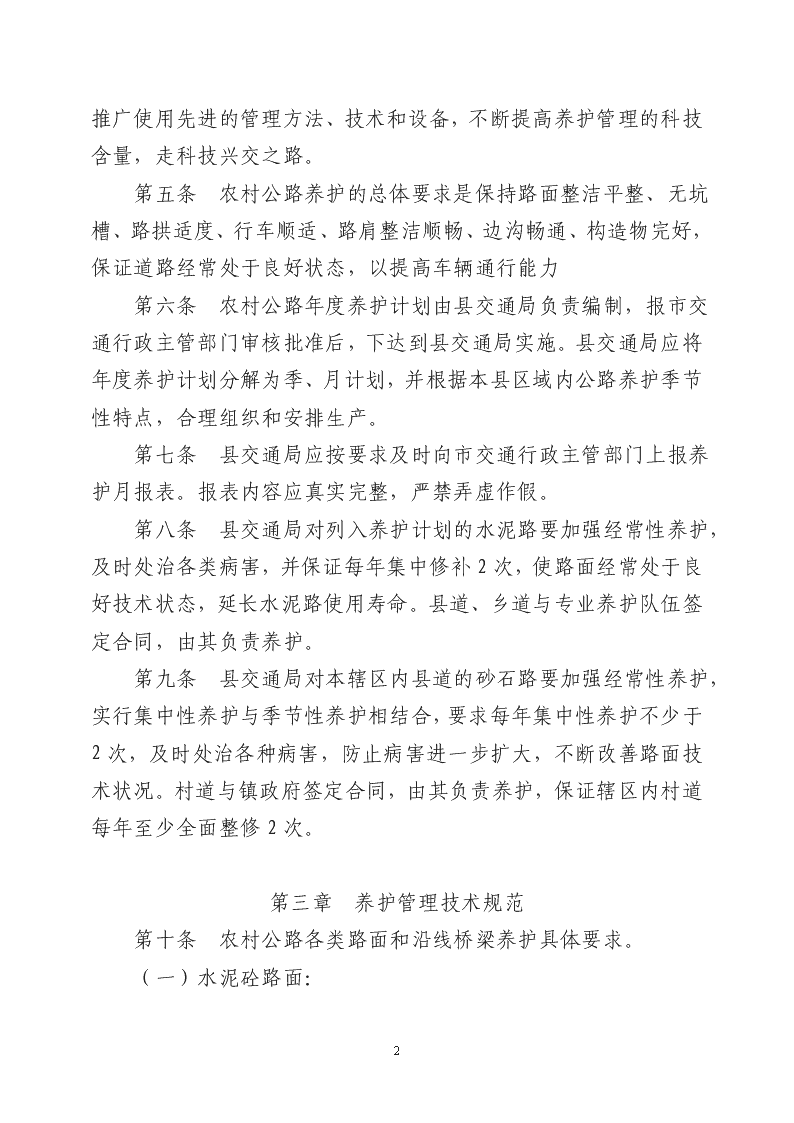 推广使用先进的管理方法、技术和设备，不断提高养护管理的科技含量，走科技兴交之路。

第五条 农村公路养护的总体要求是保持路面整洁平整、无坑槽、路拱适度、行车顺适、路肩整洁顺畅、边沟畅通、构造物完好，保证道路经常处于良好状态，以提高车辆通行能力

第六条 农村公路年度养护计划由县交通局负责编制，报市交通行政主管部门审核批准后，下达到县交通局实施。县交通局应将年度养护计划分解为季、月计划，并根据本县区域内公路养护季节性特点，合理组织和安排生产。

第七条 县交通局应按要求及时向市交通行政主管部门上报养护月报表。报表内容应真实完整，严禁弄虚作假。

第八条 县交通局对列入养护计划的水泥路要加强经常性养护，及时处治各类病害，并保证每年集中修补 2 次，使路面经常处于良好技术状态，延长水泥路使用寿命。县道、乡道与专业养护队伍签定合同，由其负责养护。

第九条 县交通局对本辖区内县道的砂石路要加强经常性养护，实行集中性养护与季节性养护相结合，要求每年集中性养护不少于 2 次，及时处治各种病害，防止病害进一步扩大，不断改善路面技术状况。村道与镇政府签定合同，由其负责养护，保证辖区内村道每年至少全面整修 2 次。

第三章 养护管理技术规范

第十条 农村公路各类路面和沿线桥梁养护具体要求。

（一）水泥砼路面:

2